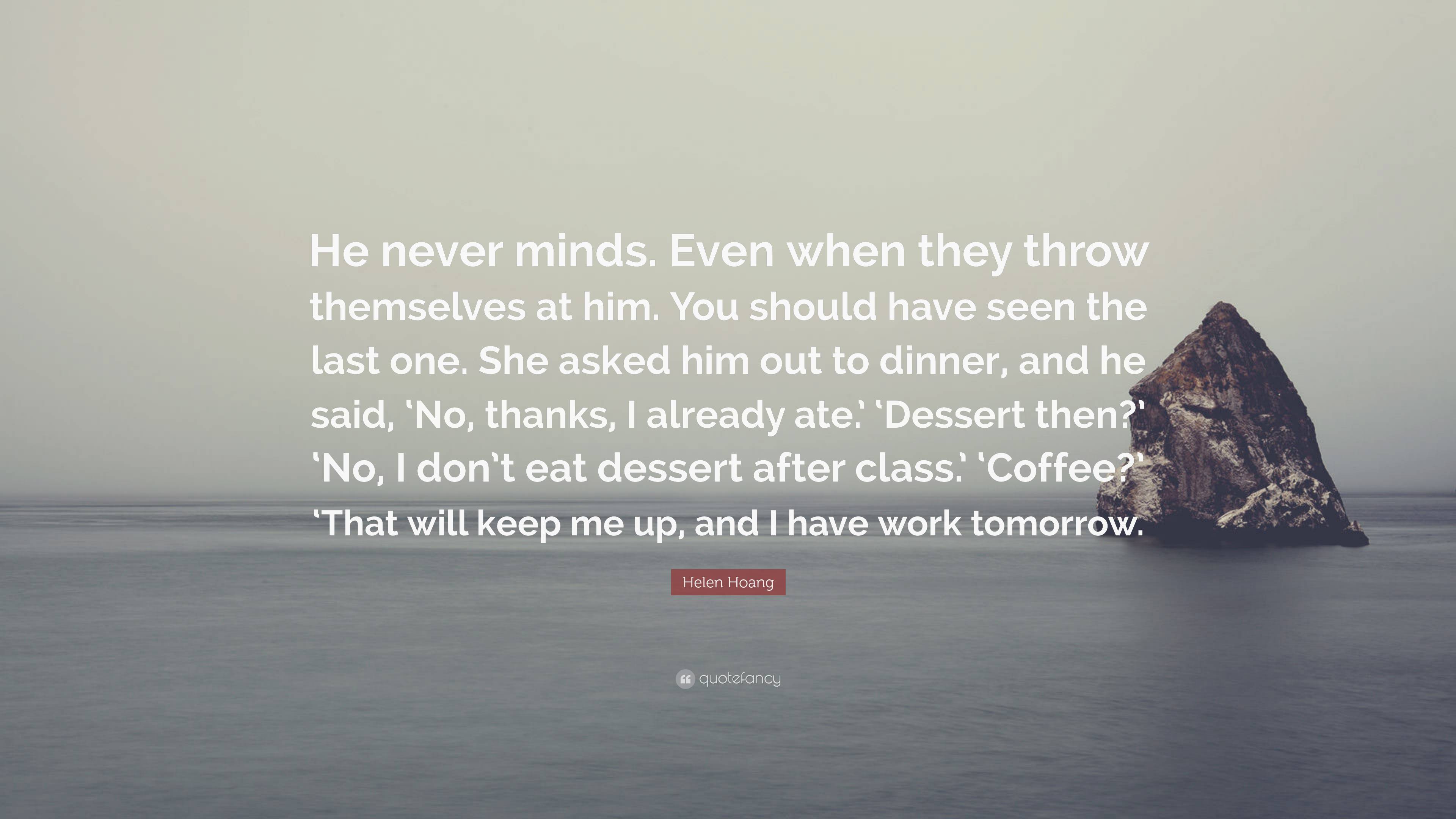 He never minds. Even when they throw themselves at him. You should have seen the last one. She asked him out to dinner, and he said, ‘No, thanks, I already ate.’ ‘Dessert then?’ ‘No, I don’t eat dessert after class.’ ‘Coffee?’ ‘That will keep me up, and I have work tomorrow.

Helen Hoang

quotefancy